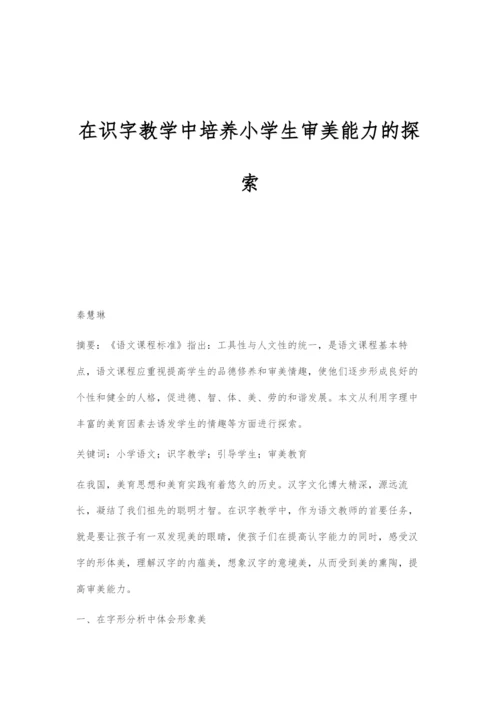 在识字教学中培养小学生审美能力的探索

秦慧琳

摘要：《语文课程标准》指出：工具性与人文性的统一，是语文课程基本特点，语文课程应重视提高学生的品德修养和审美情趣，使他们逐步形成良好的个性和健全的人格，促进德、智、体、美、劳的和谐发展。本文从利用字理中丰富的美育因素去诱发学生的情趣等方面进行探索。

关键词：小学语文；识字教学；引导学生；审美教育

在我国，美育思想和美育实践有着悠久的历史。汉字文化博大精深，源远流长，凝结了我们祖先的聪明才智。在识字教学中，作为语文教师的首要任务，就是要让孩子有一双发现美的眼睛，使孩子们在提高认字能力的同时，感受汉字的形体美，理解汉字的内蕴美，想象汉字的意境美，从而受到美的熏陶，提高审美能力。

一、在字形分析中体会形象美